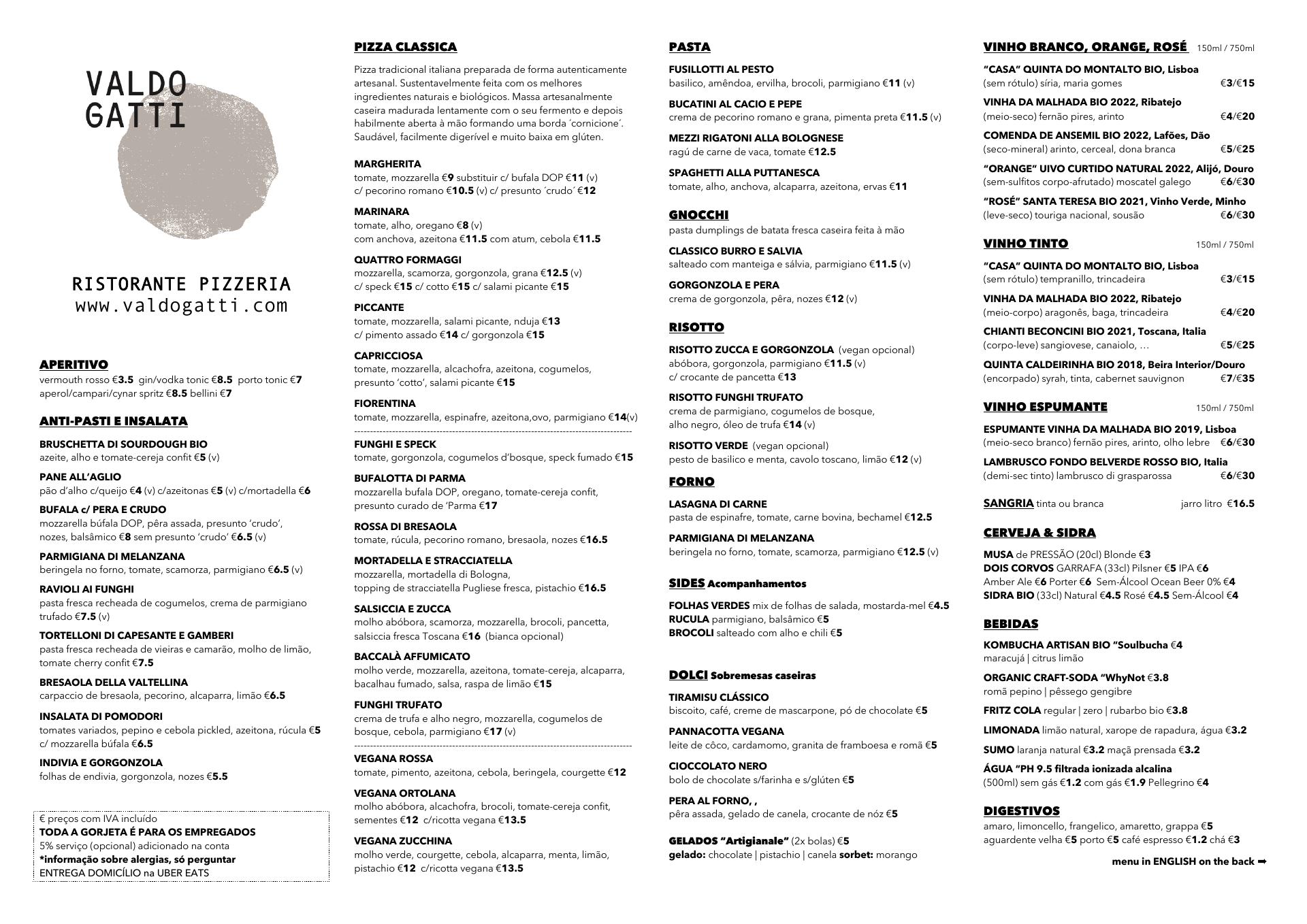 VALDO GATTI

RISTORANTE PIZZERIA
www.valdogatti.com

APERITIVO
vermouth rosso €3.5 gin/vodka tonic €8.5 porto tonic €7
aperol/campari/cynar spritz €8.5 bellini €7

ANTI-PASTI E INSALATA

BRUSCHETTA DI SOURDOUGH BIO
azeite, alho e tomate-cereja confit €5 (v)

PANE ALL'AGLIO
pão d'alho c/queijo €4 (v) c/azeitonas €5 (v) c/mortadella €6

BUFALA c/ PERA E CRUDO
mozzarella búfala DOP, pêra assada, presunto 'crudo', nozes, balsâmico €8 sem presunto 'crudo' €6.5 (v)

PARMIGIANA DI MELANZANA
beringela no forno, tomate, scamorza, parmigiano €6.5 (v)

RAVIOLI AI FUNGHI
pasta fresca recheada de cogumelos, crema de parmigiano trufado €7.5 (v)

TORTELLONI DI CAPESANTE E GAMBERI
pasta fresca recheada de vieiras e camarão, molho de limão, tomate cherry confit €7.5

BRESAOLA DELLA VALTELLINA
carpaccio de bresaola, pecorino, alcaparra, limão €6.5

INSALATA DI POMODORI
tomates variados, pepino e cebola pickled, azeitona, rúcula €5
c/ mozzarella búfala €6.5

INDIVIA E GORGONZOLA
folhas de endivia, gorgonzola, nozes €5.5

€ preços com IVA incluído
TODA A GORJETA É PARA OS EMPREGADOS
5% serviço (opcional) adicionado na conta
*informação sobre alergias, só perguntar
ENTREGA DOMICÍLIO na UBER EATS

PIZZA CLASSICA
Pizza tradicional italiana preparada de forma autenticamente artesanal. Sustentavelmente feita com os melhores ingredientes naturais e biológicos. Massa artesanalmente caseira madurada lentamente com o seu fermento e depois habilmente aberta à mão formando uma borda ´cornicione´. Saudável, facilmente digerível e muito baixa em glúten.

MARGHERITA
tomate, mozzarella €9 substituir c/ bufala DOP €11 (v)
c/ pecorino romano €10.5 (v) c/ presunto ´crudo´ €12

MARINARA
tomate, alho, oregano €8 (v)
com anchova, azeitona €11.5 com atum, cebola €11.5

QUATTRO FORMAGGI
mozzarella, scamorza, gorgonzola, grana €12.5 (v)
c/ speck €15 c/ cotto €15 c/ salami picante €15

PICCANTE
tomate, mozzarella, salami picante, nduja €13
c/ pimento assado €14 c/ gorgonzola €15

CAPRICCIOSA
tomate, mozzarella, alcachofra, azeitona, cogumelos, presunto 'cotto', salami picante €15

FIORENTINA
tomate, mozzarella, espinafre, azeitona,ovo, parmigiano €14(v)

FUNGHI E SPECK
tomate, gorgonzola, cogumelos d'bosque, speck fumado €15

BUFALOTTA DI PARMA
mozzarella bufala DOP, oregano, tomate-cereja confit, presunto curado de 'Parma €17

ROSSA DI BRESAOLA
tomate, rúcula, pecorino romano, bresaola, nozes €16.5

MORTADELLA E STRACCIATELLA
mozzarella, mortadella di Bologna, topping de stracciatella Pugliese fresca, pistachio €16.5

SALSICCIA E ZUCCA
molho abóbora, scamorza, mozzarella, brocoli, pancetta, salsiccia fresca Toscana €16 (bianca opcional)

BACCALÀ AFFUMICATO
molho verde, mozzarella, azeitona, tomate-cereja, alcaparra, bacalhau fumado, salsa, raspa de limão €15

FUNGHI TRUFATO
crema de trufa e alho negro, mozzarella, cogumelos de bosque, cebola, parmigiano €17 (v)

VEGANA ROSSA
tomate, pimento, azeitona, cebola, beringela, courgette €12

VEGANA ORTOLANA
molho abóbora, alcachofra, brocoli, tomate-cereja confit, sementes €12 c/ricotta vegana €13.5

VEGANA ZUCCHINA
molho verde, courgette, cebola, alcaparra, menta, limão, pistachio €12 c/ricotta vegana €13.5

PASTA

FUSILLOTTI AL PESTO
basilico, amêndoa, ervilha, brocoli, parmigiano €11 (v)

BUCATINI AL CACIO E PEPE
crema de pecorino romano e grana, pimenta preta €11.5 (v)

MEZZI RIGATONI ALLA BOLOGNESE
ragú de carne de vaca, tomate €12.5

SPAGHETTI ALLA PUTTANESCA
tomate, alho, anchova, alcaparra, azeitona, ervas €11

GNOCCHI
pasta dumplings de batata fresca caseira feita à mão

CLASSICO BURRO E SALVIA
salteado com manteiga e sálvia, parmigiano €11.5 (v)

GORGONZOLA E PERA
crema de gorgonzola, pêra, nozes €12 (v)

RISOTTO

RISOTTO ZUCCA E GORGONZOLA (vegan opcional)
abóbora, gorgonzola, parmigiano €11.5 (v)
c/ crocante de pancetta €13

RISOTTO FUNGHI TRUFATO
crema de parmigiano, cogumelos de bosque, alho negro, óleo de trufa €14 (v)

RISOTTO VERDE (vegan opcional)
pesto de basilico e menta, cavolo toscano, limão €12 (v)

FORNO

LASAGNA DI CARNE
pasta de espinafre, tomate, carne bovina, bechamel €12.5

PARMIGIANA DI MELANZANA
beringela no forno, tomate, scamorza, parmigiano €12.5 (v)

SIDES Acompanhamentos

FOLHAS VERDES mix de folhas de salada, mostarda-mel €4.5
RUCULA parmigiano, balsâmico €5
BROCOLI salteado com alho e chili €5

DOLCI Sobremesas caseiras

TIRAMISU CLÁSSICO
biscoito, café, creme de mascarpone, pó de chocolate €5

PANNACOTTA VEGANA
leite de côco, cardamomo, granita de framboesa e romã €5

CIOCCOLATO NERO
bolo de chocolate s/farinha e s/glúten €5

PERA AL FORNO, ,
pêra assada, gelado de canela, crocante de nóz €5

GELADOS "Artigianale" (2x bolas) €5
gelado: chocolate | pistachio | canela sorbet: morango

VINHO BRANCO, ORANGE, ROSÉ 150ml / 750ml

"CASA" QUINTA DO MONTALTO BIO, Lisboa
(sem rótulo) síria, maria gomes €3/€15

VINHA DA MALHADA BIO 2022, Ribatejo
(meio-seco) fernão pires, arinto €4/€20

COMENDA DE ANSEMIL BIO 2022, Lafões, Dão
(seco-mineral) arinto, cerceal, dona branca €5/€25

"ORANGE" UIVO CURTIDO NATURAL 2022, Alijó, Douro
(sem-sulfitos corpo-afrutado) moscatel galego €6/€30

"ROSÉ" SANTA TERESA BIO 2021, Vinho Verde, Minho
(leve-seco) touriga nacional, sousão €6/€30

VINHO TINTO 150ml / 750ml

"CASA" QUINTA DO MONTALTO BIO, Lisboa
(sem rótulo) tempranillo, trincadeira €3/€15

VINHA DA MALHADA BIO 2022, Ribatejo
(meio-corpo) aragonês, baga, trincadeira €4/€20

CHIANTI BECONCINI BIO 2021, Toscana, Italia
(corpo-leve) sangiovese, canaiolo, … €5/€25

QUINTA CALDEIRINHA BIO 2018, Beira Interior/Douro
(encorpado) syrah, tinta, cabernet sauvignon €7/€35

VINHO ESPUMANTE 150ml / 750ml

ESPUMANTE VINHA DA MALHADA BIO 2019, Lisboa
(meio-seco branco) fernão pires, arinto, olho lebre €6/€30

LAMBRUSCO FONDO BELVERDE ROSSO BIO, Italia
(demi-sec tinto) lambrusco di grasparossa €6/€30

SANGRIA tinta ou branca jarro litro €16.5

CERVEJA & SIDRA

MUSA de PRESSÃO (20cl) Blonde €3
DOIS CORVOS GARRAFA (33cl) Pilsner €5 IPA €6
Amber Ale €6 Porter €6 Sem-Álcool Ocean Beer 0% €4
SIDRA BIO (33cl) Natural €4.5 Rosé €4.5 Sem-Álcool €4

BEBIDAS

KOMBUCHA ARTISAN BIO "Soulbucha €4
maracujá | citrus limão

ORGANIC CRAFT-SODA "WhyNot €3.8
romã pepino | pêssego gengibre

FRITZ COLA regular | zero | rubarbo bio €3.8

LIMONADA limão natural, xarope de rapadura, água €3.2

SUMO laranja natural €3.2 maçã prensada €3.2

ÁGUA "PH 9.5 filtrada ionizada alcalina
(500ml) sem gás €1.2 com gás €1.9 Pellegrino €4

DIGESTIVOS
amaro, limoncello, frangelico, amaretto, grappa €5
aguardente velha €5 porto €5 café espresso €1.2 chá €3

menu in ENGLISH on the back ➡